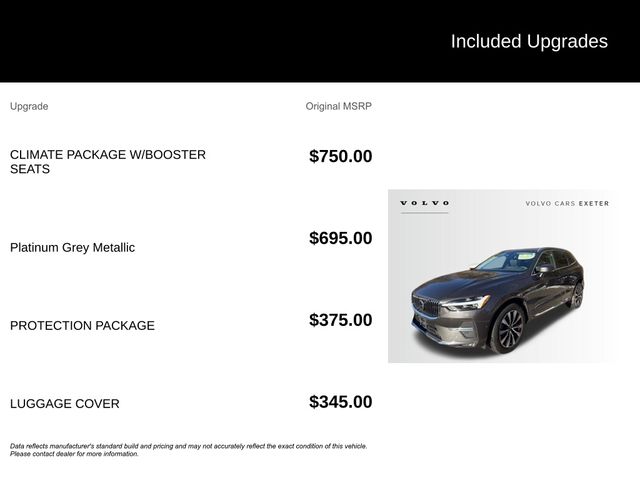 Included Upgrades

| Upgrade | Original MSRP |
|---|---|
| CLIMATE PACKAGE W/BOOSTER SEATS | $750.00 |
| Platinum Grey Metallic | $695.00 |
| PROTECTION PACKAGE | $375.00 |
| LUGGAGE COVER | $345.00 |

VOLVO

VOLVO CARS EXETER

Data reflects manufacturer's standard build and pricing and may not accurately reflect the exact condition of this vehicle. Please contact dealer for more information.